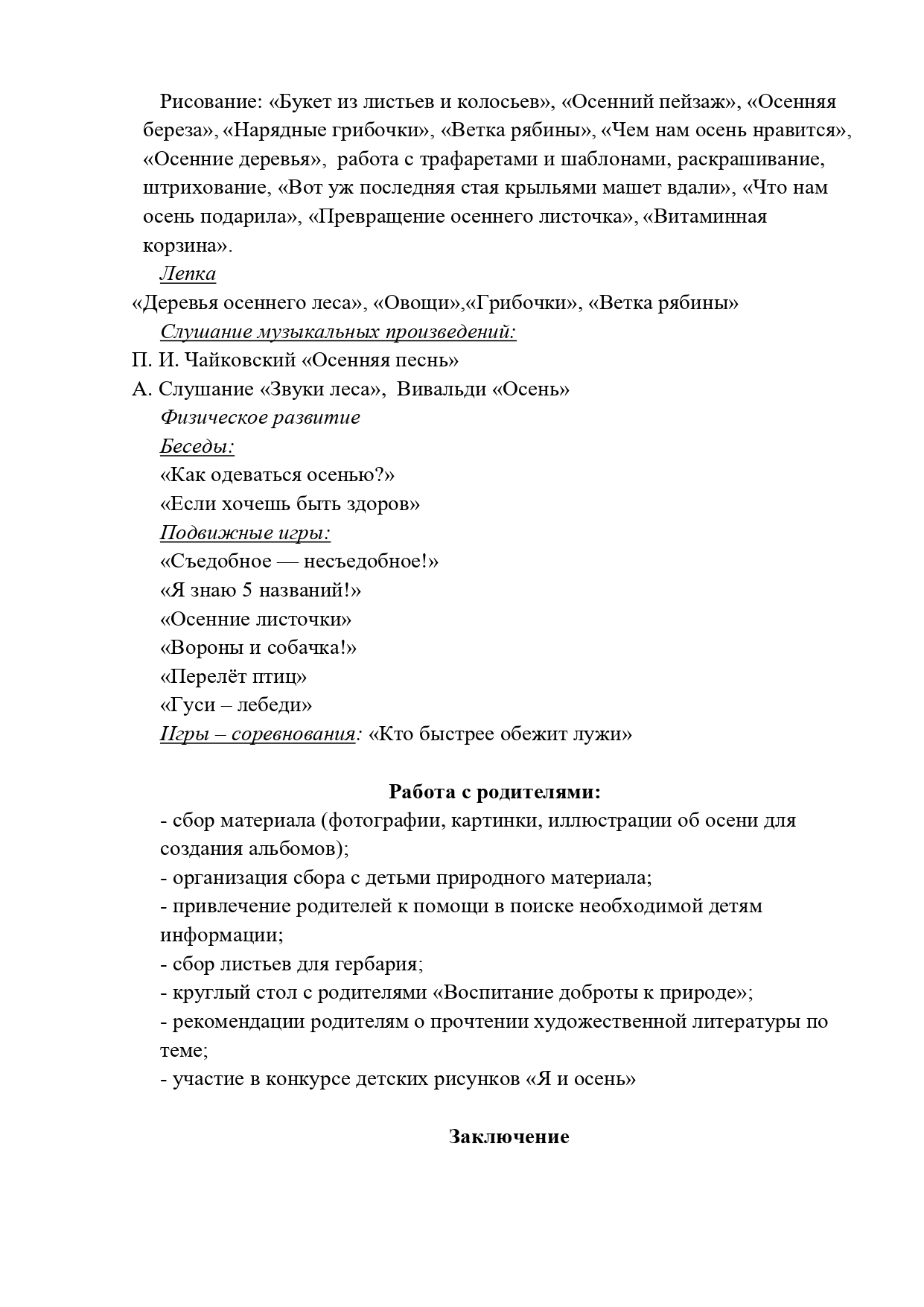 Рисование: «Букет из листьев и колосьев», «Осенний пейзаж», «Осенняя береза», «Нарядные грибочки», «Ветка рябины», «Чем нам осень нравится», «Осенние деревья», работа с трафаретами и шаблонами, раскрашивание, штрихование, «Вот уж последняя стая крыльями машет вдали», «Что нам осень подарила», «Превращение осеннего листочка», «Витаминная корзина».

Лепка

«Деревья осеннего леса», «Овощи»,«Грибочки», «Ветка рябины»

Слушание музыкальных произведений:

П. И. Чайковский «Осенняя песнь»

А. Слушание «Звуки леса», Вивальди «Осень»

Физическое развитие

Беседы:

«Как одеваться осенью?»

«Если хочешь быть здоров»

Подвижные игры:

«Съедобное — несъедобное!»

«Я знаю 5 названий!»

«Осенние листочки»

«Вороны и собачка!»

«Перелёт птиц»

«Гуси – лебеди»

Игры – соревнования: «Кто быстрее обежит лужи»

Работа с родителями:

- сбор материала (фотографии, картинки, иллюстрации об осени для создания альбомов);

- организация сбора с детьми природного материала;

- привлечение родителей к помощи в поиске необходимой детям информации;

- сбор листьев для гербария;

- круглый стол с родителями «Воспитание доброты к природе»;

- рекомендации родителям о прочтении художественной литературы по теме;

- участие в конкурсе детских рисунков «Я и осень»

Заключение